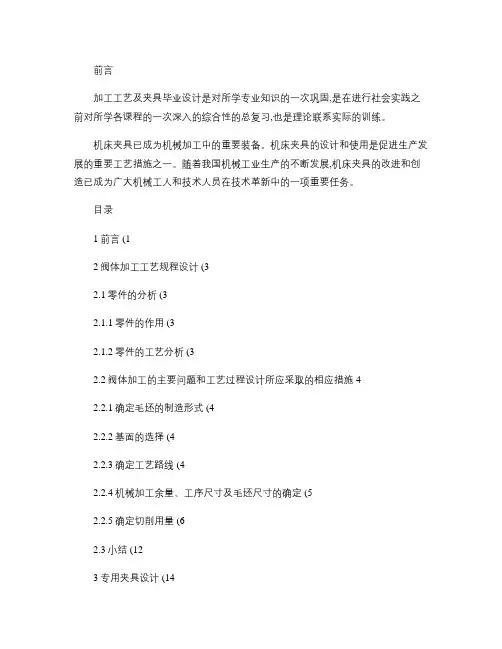 前言

加工工艺及夹具毕业设计是对所学专业知识的一次巩固,是在进行社会实践之前对所学各课程的一次深入的综合性的总复习,也是理论联系实际的训练。

机床夹具已成为机械加工中的重要装备。机床夹具的设计和使用是促进生产发展的重要工艺措施之一。随着我国机械工业生产的不断发展,机床夹具的改进和创造已成为广大机械工人和技术人员在技术革新中的一项重要任务。

目录

1 前言 (1

2 阀体加工工艺规程设计 (3

2.1 零件的分析 (3

2.1.1 零件的作用 (3

2.1.2 零件的工艺分析 (3

2.2 阀体加工的主要问题和工艺过程设计所应采取的相应措施 4

2.2.1 确定毛坯的制造形式 (4

2.2.2 基面的选择 (4

2.2.3 确定工艺路线 (4

2.2.4 机械加工余量、工序尺寸及毛坯尺寸的确定 (5

2.2.5 确定切削用量 (6

2.3 小结 (12

3 专用夹具设计 (14